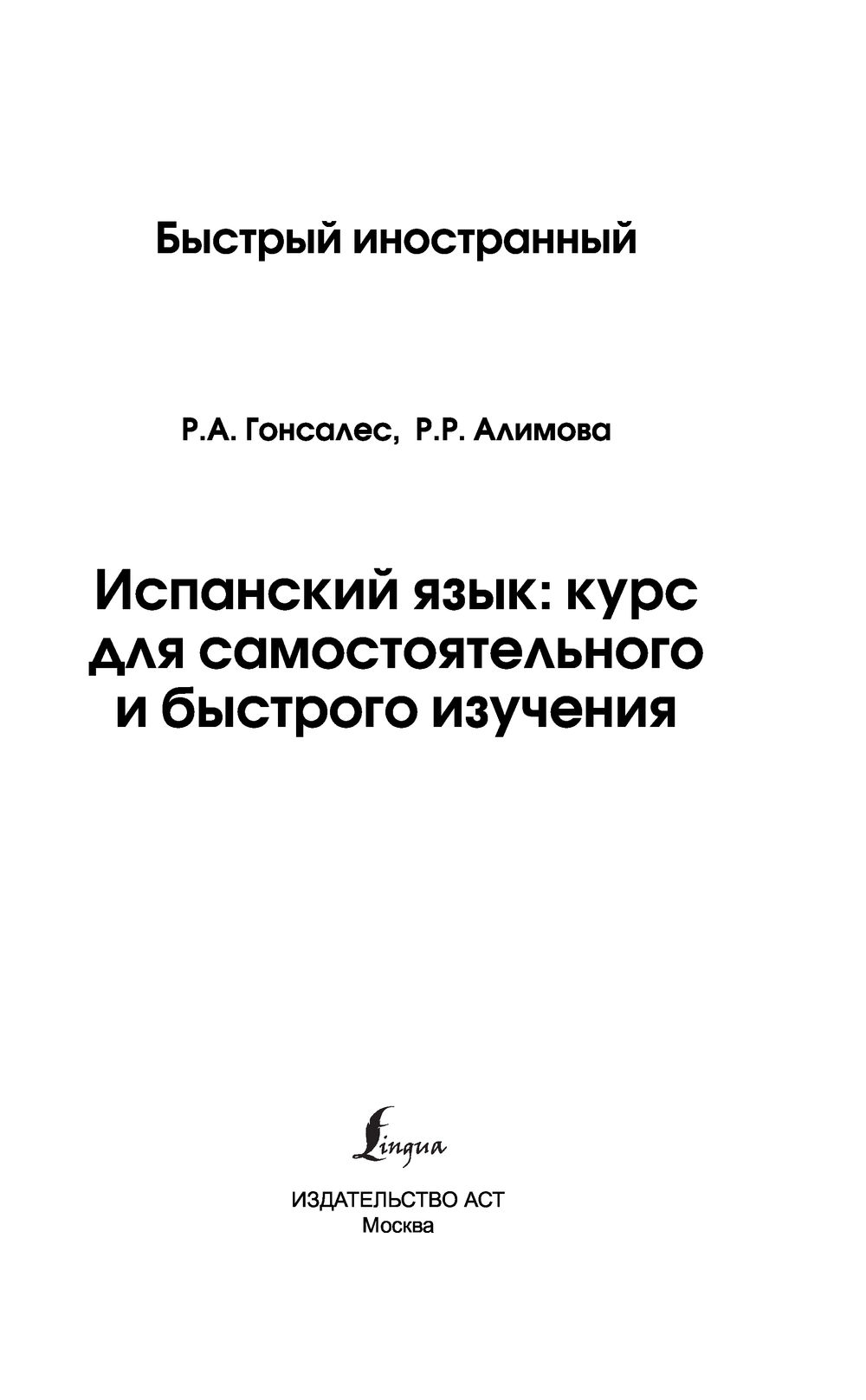 Быстрый иностранный

Р.А. Гонсалес, Р.Р. Алимова

Испанский язык: курс для самостоятельного и быстрого изучения

Lingua

ИЗДАТЕЛЬСТВО АСТ
Москва